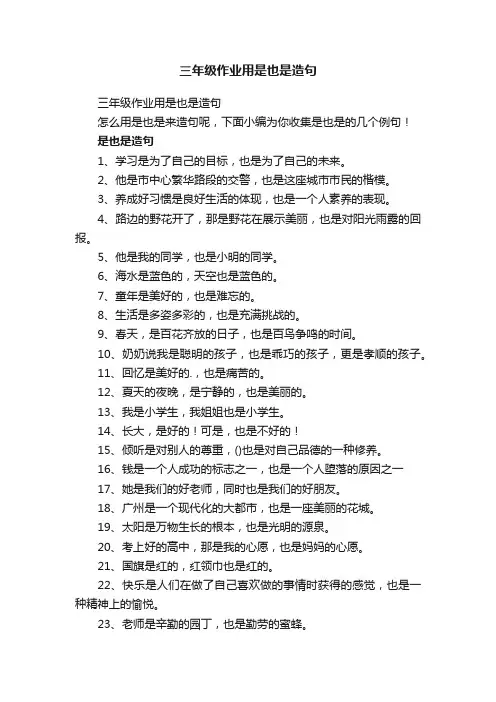 三年级作业用是也是造句

三年级作业用是也是造句

怎么用是也是来造句呢，下面小编为你收集是也是的几个例句！

是也是造句

1、学习是为了自己的目标，也是为了自己的未来。

2、他是市中心繁华路段的交警，也是这座城市市民的楷模。

3、养成好习惯是良好生活的体现，也是一个人素养的表现。

4、路边的野花开了，那是野花在展示美丽，也是对阳光雨露的回报。

5、他是我的同学，也是小明的同学。

6、海水是蓝色的，天空也是蓝色的。

7、童年是美好的，也是难忘的。

8、生活是多姿多彩的，也是充满挑战的。

9、春天，是百花齐放的日子，也是百鸟争鸣的时间。

10、奶奶说我是聪明的孩子，也是乖巧的孩子，更是孝顺的孩子。

11、回忆是美好的.，也是痛苦的。

12、夏天的夜晚，是宁静的，也是美丽的。

13、我是小学生，我姐姐也是小学生。

14、长大，是好的！可是，也是不好的！

15、倾听是对别人的尊重，()也是对自己品德的一种修养。

16、钱是一个人成功的标志之一，也是一个人堕落的原因之一

17、她是我们的好老师，同时也是我们的好朋友。

18、广州是一个现代化的大都市，也是一座美丽的花城。

19、太阳是万物生长的根本，也是光明的源泉。

20、考上好的高中，那是我的心愿，也是妈妈的心愿。

21、国旗是红的，红领巾也是红的。

22、快乐是人们在做了自己喜欢做的事情时获得的感觉，也是一种精神上的愉悦。

23、老师是辛勤的园丁，也是勤劳的蜜蜂。